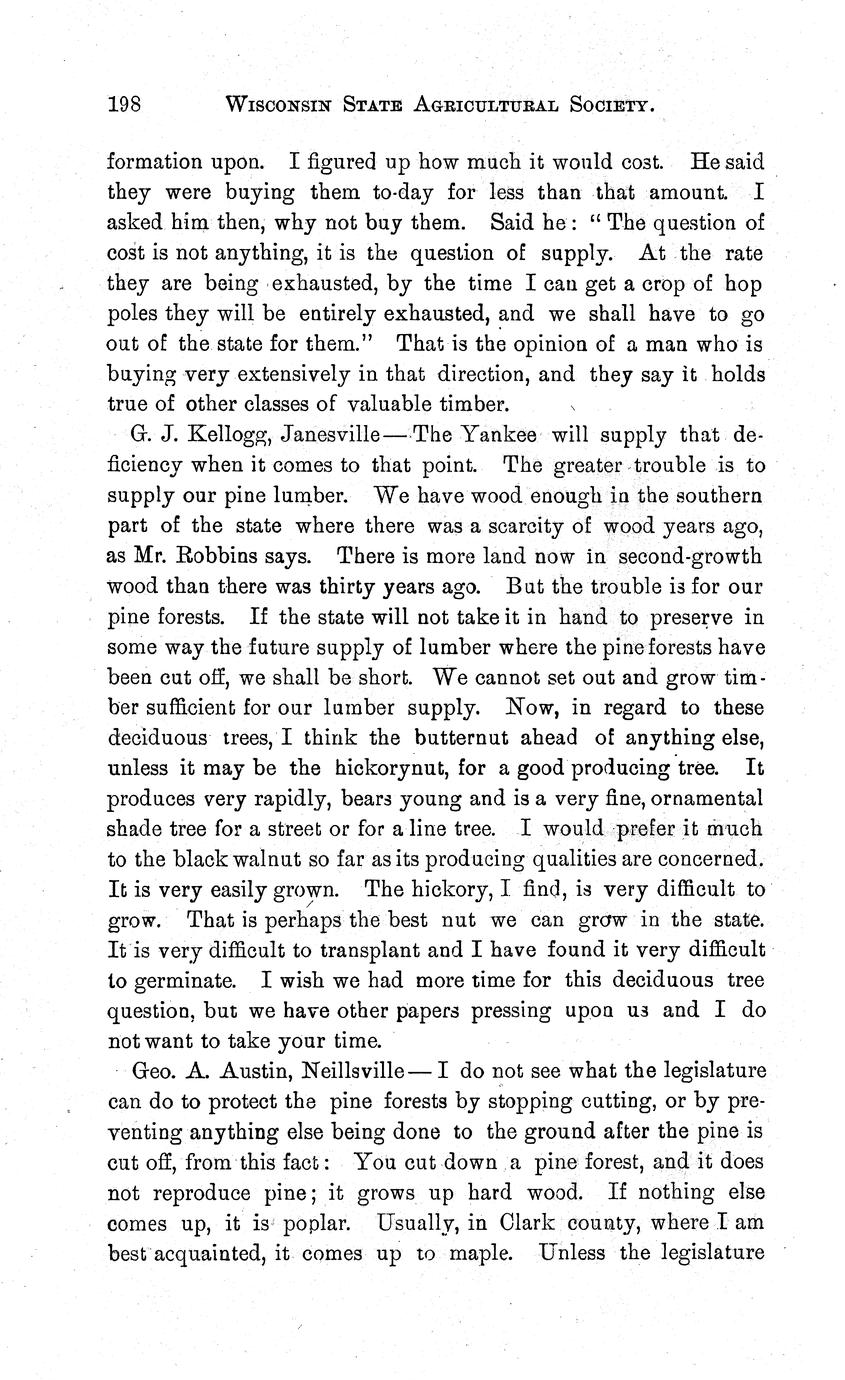 198 WISCONSIN STATE AGRICULTURAL SOCIETY.

formation upon. I figured up how much it would cost. He said they were buying them to-day for less than that amount. I asked him then, why not buy them. Said he: "The question of cost is not anything, it is the question of supply. At the rate they are being exhausted, by the time I can get a crop of hop poles they will be entirely exhausted, and we shall have to go out of the state for them." That is the opinion of a man who is buying very extensively in that direction, and they say it holds true of other classes of valuable timber.

G. J. Kellogg, Janesville—The Yankee will supply that deficiency when it comes to that point. The greater trouble is to supply our pine lumber. We have wood enough in the southern part of the state where there was a scarcity of wood years ago, as Mr. Robbins says. There is more land now in second-growth wood than there was thirty years ago. But the trouble is for our pine forests. If the state will not take it in hand to preserve in some way the future supply of lumber where the pine forests have been cut off, we shall be short. We cannot set out and grow timber sufficient for our lumber supply. Now, in regard to these deciduous trees, I think the butternut ahead of anything else, unless it may be the hickorynut, for a good producing tree. It produces very rapidly, bears young and is a very fine, ornamental shade tree for a street or for a line tree. I would prefer it much to the black walnut so far as its producing qualities are concerned. It is very easily grown. The hickory, I find, is very difficult to grow. That is perhaps the best nut we can grow in the state. It is very difficult to transplant and I have found it very difficult to germinate. I wish we had more time for this deciduous tree question, but we have other papers pressing upon us and I do not want to take your time.

Geo. A. Austin, Neillsville—I do not see what the legislature can do to protect the pine forests by stopping cutting, or by preventing anything else being done to the ground after the pine is cut off, from this fact: You cut down a pine forest, and it does not reproduce pine; it grows up hard wood. If nothing else comes up, it is poplar. Usually, in Clark county, where I am best acquainted, it comes up to maple. Unless the legislature